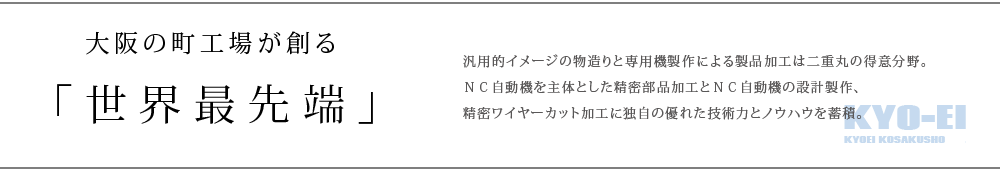 大阪の町工場が創る

「世界最先端」

汎用的イメージの物造りと専用機製作による製品加工は二重丸の得意分野。
ＮＣ自動機を主体とした精密部品加工とＮＣ自動機の設計製作、
精密ワイヤーカット加工に独自の優れた技術力とノウハウを蓄積。

KYO-EI
KYOEI KOSAKUSHO